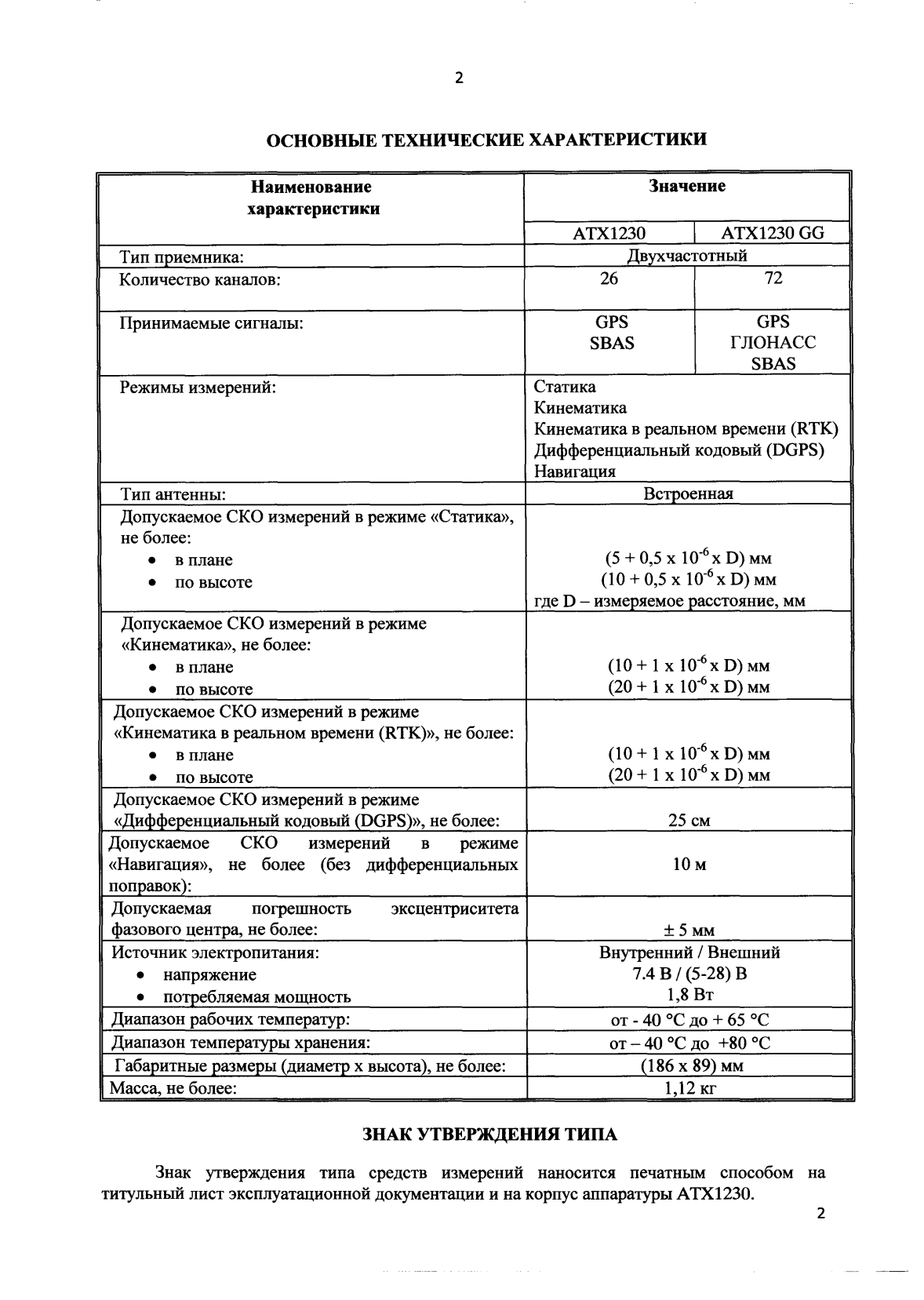 2

ОСНОВНЫЕ ТЕХНИЧЕСКИЕ ХАРАКТЕРИСТИКИ

| Наименование характеристики | Значение | |
|---|---|---|
| | ATX1230 | ATX1230 GG |
| Тип приемника: | Двухчастотный | |
| Количество каналов: | 26 | 72 |
| Принимаемые сигналы: | GPS SBAS | GPS ГЛОНАСС SBAS |
| Режимы измерений: | Статика Кинематика Кинематика в реальном времени (RTK) Дифференциальный кодовый (DGPS) Навигация | |
| Тип антенны: | Встроенная | |
| Допускаемое СКО измерений в режиме «Статика», не более: • в плане • по высоте | $(5 + 0,5 \times 10^{-6} \times D)$ мм $(10 + 0,5 \times 10^{-6} \times D)$ мм где D – измеряемое расстояние, мм | |
| Допускаемое СКО измерений в режиме «Кинематика», не более: • в плане • по высоте | $(10 + 1 \times 10^{-6} \times D)$ мм $(20 + 1 \times 10^{-6} \times D)$ мм | |
| Допускаемое СКО измерений в режиме «Кинематика в реальном времени (RTK)», не более: • в плане • по высоте | $(10 + 1 \times 10^{-6} \times D)$ мм $(20 + 1 \times 10^{-6} \times D)$ мм | |
| Допускаемое СКО измерений в режиме «Дифференциальный кодовый (DGPS)», не более: | 25 см | |
| Допускаемое СКО измерений в режиме «Навигация», не более (без дифференциальных поправок): | 10 м | |
| Допускаемая погрешность эксцентриситета фазового центра, не более: | ± 5 мм | |
| Источник электропитания: • напряжение • потребляемая мощность | Внутренний / Внешний 7.4 В / (5-28) В 1,8 Вт | |
| Диапазон рабочих температур: | от - 40 °С до + 65 °С | |
| Диапазон температуры хранения: | от – 40 °С до +80 °С | |
| Габаритные размеры (диаметр х высота), не более: | (186 х 89) мм | |
| Масса, не более: | 1,12 кг | |

ЗНАК УТВЕРЖДЕНИЯ ТИПА

Знак утверждения типа средств измерений наносится печатным способом на титульный лист эксплуатационной документации и на корпус аппаратуры ATX1230.

2